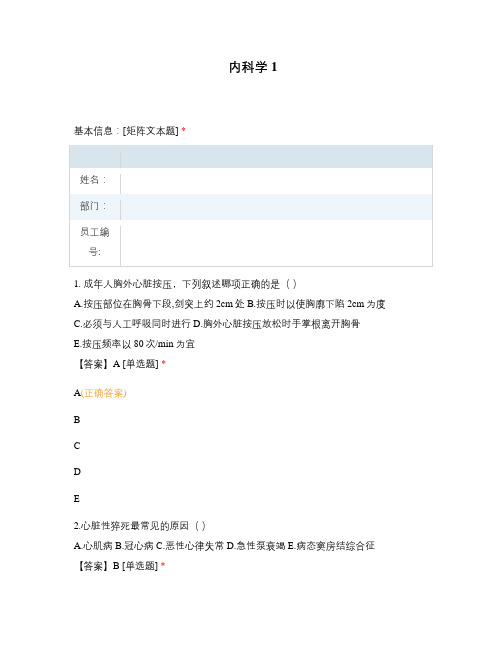 内科学 1

基本信息：[矩阵文本题] *

| | |
|---|---|
| 姓名： | |
| 部门： | |
| 员工编号: | |

1. 成年人胸外心脏按压，下列叙述哪项正确的是（ ）

A.按压部位在胸骨下段,剑突上约 2cm 处 B.按压时以使胸廓下陷 2cm 为度

C.必须与人工呼吸同时进行 D.胸外心脏按压放松时手掌根离开胸骨

E.按压频率以 80 次/min 为宜

【答案】A [单选题] *

A(正确答案)

B

C

D

E

2.心脏性猝死最常见的原因（ ）

A.心肌病 B.冠心病 C.恶性心律失常 D.急性泵衰竭 E.病态窦房结综合征

【答案】B [单选题] *